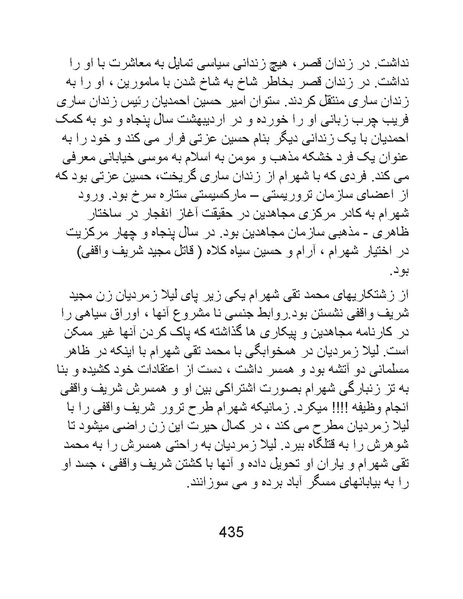 نداشت. در زندان قصر، هیچ زندانی سیاسی تمایل به معاشرت با او را نداشت. در زندان قصر بخاطر شاخ به شاخ شدن با مامورین ، او را به زندان ساری منتقل کردند. ستوان امیر حسین احمدیان رئیس زندان ساری فریب چرب زبانی او را خورده و در اردیبهشت سال پنجاه و دو به کمک احمدیان با یک زندانی دیگر بنام حسین عزتی فرار می کند و خود را به عنوان یک فرد خشکه مذهب و مومن به اسلام به موسی خیابانی معرفی می کند. فردی که با شهرام از زندان ساری گریخت، حسین عزتی بود که از اعضای سازمان تروریستی – مارکسیستی ستاره سرخ بود. ورود شهرام به کادر مرکزی مجاهدین در حقیقت آغاز انفجار در ساختار ظاهری - مذهبی سازمان مجاهدین بود. در سال پنجاه و چهار مرکزیت در اختیار شهرام ، آرام و حسین سیاه کلاه ( قاتل مجید شریف واقفی) بود.

از زشتکاریهای محمد تقی شهرام یکی زیر پای لیلا زمردیان زن مجید شریف واقفی نشستن بود.روابط جنسی نا مشروع آنها ، اوراق سیاهی را در کارنامه مجاهدین و پیکاری ها گذاشته که پاک کردن آنها غیر ممکن است. لیلا زمردیان در همخوابگی با محمد تقی شهرام با اینکه در ظاهر مسلمانی دو آتشه بود و همسر داشت ، دست از اعتقادات خود کشیده و بنا به تز زنبارگی شهرام بصورت اشتراکی بین او و همسرش شریف واقفی انجام وظیفه !!!! میکرد. زمانیکه شهرام طرح ترور شریف واقفی را با لیلا زمردیان مطرح می کند ، در کمال حیرت این زن راضی میشود تا شوهرش را به قتلگاه ببرد. لیلا زمردیان به راحتی همسرش را به محمد تقی شهرام و یاران او تحویل داده و آنها با کشتن شریف واقفی ، جسد او را به بیابانهای مسگر آباد برده و می سوزانند.

435